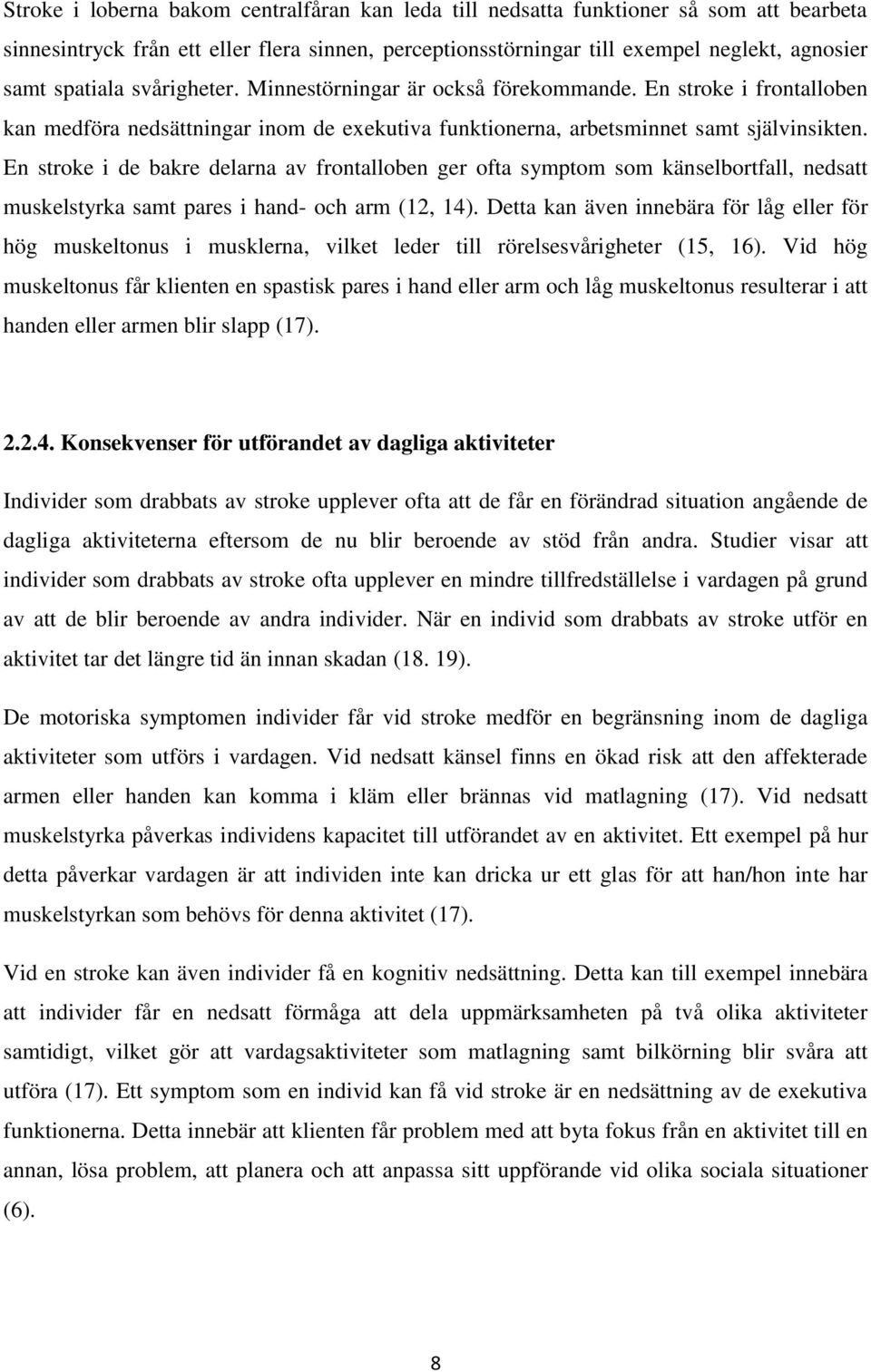 Stroke i loberna bakom centralfåran kan leda till nedsatta funktioner så som att bearbeta sinnesintryck från ett eller flera sinnen, perceptionsstörningar till exempel neglekt, agnosier samt spatiala svårigheter. Minnestörningar är också förekommande. En stroke i frontalloben kan medföra nedsättningar inom de exekutiva funktionerna, arbetsminnet samt självinsikten. En stroke i de bakre delarna av frontalloben ger ofta symptom som känselbortfall, nedsatt muskelstyrka samt pares i hand- och arm (12, 14). Detta kan även innebära för låg eller för hög muskeltonus i musklerna, vilket leder till rörelsesvårigheter (15, 16). Vid hög muskeltonus får klienten en spastisk pares i hand eller arm och låg muskeltonus resulterar i att handen eller armen blir slapp (17).

2.2.4. Konsekvenser för utförandet av dagliga aktiviteter

Individer som drabbats av stroke upplever ofta att de får en förändrad situation angående de dagliga aktiviteterna eftersom de nu blir beroende av stöd från andra. Studier visar att individer som drabbats av stroke ofta upplever en mindre tillfredställelse i vardagen på grund av att de blir beroende av andra individer. När en individ som drabbats av stroke utför en aktivitet tar det längre tid än innan skadan (18. 19).

De motoriska symptomen individer får vid stroke medför en begränsning inom de dagliga aktiviteter som utförs i vardagen. Vid nedsatt känsel finns en ökad risk att den affekterade armen eller handen kan komma i kläm eller brännas vid matlagning (17). Vid nedsatt muskelstyrka påverkas individens kapacitet till utförandet av en aktivitet. Ett exempel på hur detta påverkar vardagen är att individen inte kan dricka ur ett glas för att han/hon inte har muskelstyrkan som behövs för denna aktivitet (17).

Vid en stroke kan även individer få en kognitiv nedsättning. Detta kan till exempel innebära att individer får en nedsatt förmåga att dela uppmärksamheten på två olika aktiviteter samtidigt, vilket gör att vardagsaktiviteter som matlagning samt bilkörning blir svåra att utföra (17). Ett symptom som en individ kan få vid stroke är en nedsättning av de exekutiva funktionerna. Detta innebär att klienten får problem med att byta fokus från en aktivitet till en annan, lösa problem, att planera och att anpassa sitt uppförande vid olika sociala situationer (6).

8